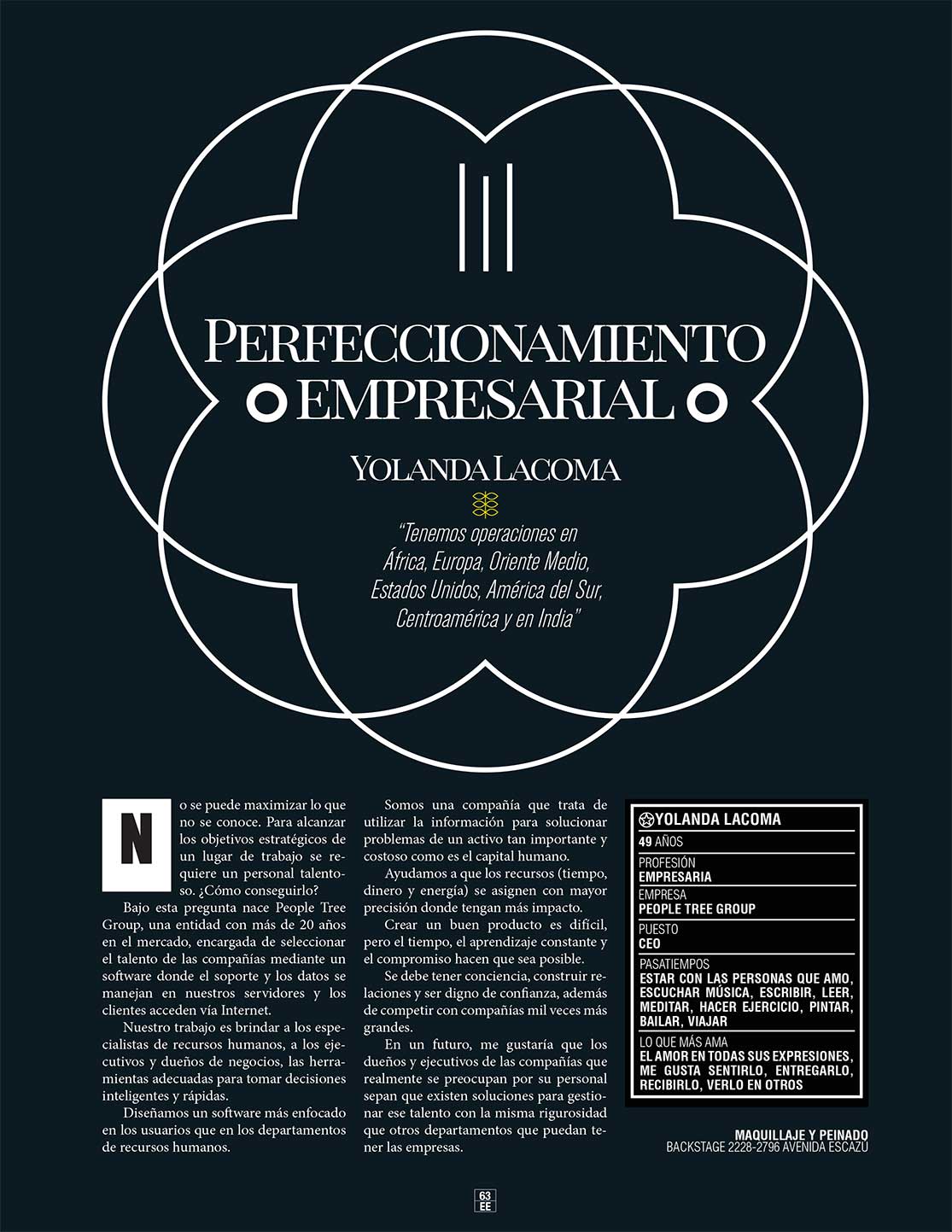 PERFECCIONAMIENTO
EMPRESARIAL

YOLANDA LACOMA

"Tenemos operaciones en África, Europa, Oriente Medio, Estados Unidos, América del Sur, Centroamérica y en India"

No se puede maximizar lo que no se conoce. Para alcanzar los objetivos estratégicos de un lugar de trabajo se requiere un personal talentoso. ¿Cómo conseguirlo?

Bajo esta pregunta nace People Tree Group, una entidad con más de 20 años en el mercado, encargada de seleccionar el talento de las compañías mediante un software donde el soporte y los datos se manejan en nuestros servidores y los clientes acceden vía Internet.

Nuestro trabajo es brindar a los especialistas de recursos humanos, a los ejecutivos y dueños de negocios, las herramientas adecuadas para tomar decisiones inteligentes y rápidas.

Diseñamos un software más enfocado en los usuarios que en los departamentos de recursos humanos.

Somos una compañía que trata de utilizar la información para solucionar problemas de un activo tan importante y costoso como es el capital humano.

Ayudamos a que los recursos (tiempo, dinero y energía) se asignen con mayor precisión donde tengan más impacto.

Crear un buen producto es difícil, pero el tiempo, el aprendizaje constante y el compromiso hacen que sea posible.

Se debe tener conciencia, construir relaciones y ser digno de confianza, además de competir con compañías mil veces más grandes.

En un futuro, me gustaría que los dueños y ejecutivos de las compañías que realmente se preocupan por su personal sepan que existen soluciones para gestionar ese talento con la misma rigurosidad que otros departamentos que puedan tener las empresas.

YOLANDA LACOMA
49 AÑOS
PROFESIÓN
EMPRESARIA
EMPRESA
PEOPLE TREE GROUP
PUESTO
CEO
PASATIEMPOS
ESTAR CON LAS PERSONAS QUE AMO, ESCUCHAR MÚSICA, ESCRIBIR, LEER, MEDITAR, HACER EJERCICIO, PINTAR, BAILAR, VIAJAR
LO QUE MÁS AMA
EL AMOR EN TODAS SUS EXPRESIONES, ME GUSTA SENTIRLO, ENTREGARLO, RECIBIRLO, VERLO EN OTROS

MAQUILLAJE Y PEINADO
BACKSTAGE 2228-2796 AVENIDA ESCAZÚ

63
EE